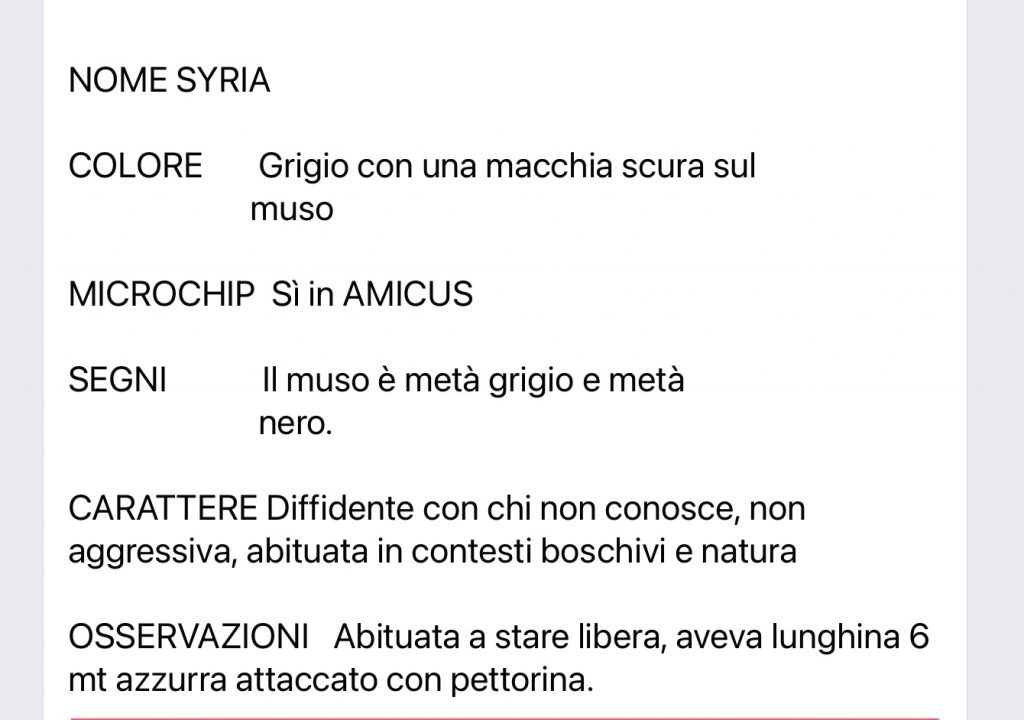 NOME SYRIA

COLORE Grigio con una macchia scura sul muso

MICROCHIP Sì in AMICUS

SEGNI Il muso è metà grigio e metà nero.

CARATTERE Diffidente con chi non conosce, non aggressiva, abituata in contesti boschivi e natura

OSSERVAZIONI Abituata a stare libera, aveva lunghina 6 mt azzurra attaccato con pettorina.